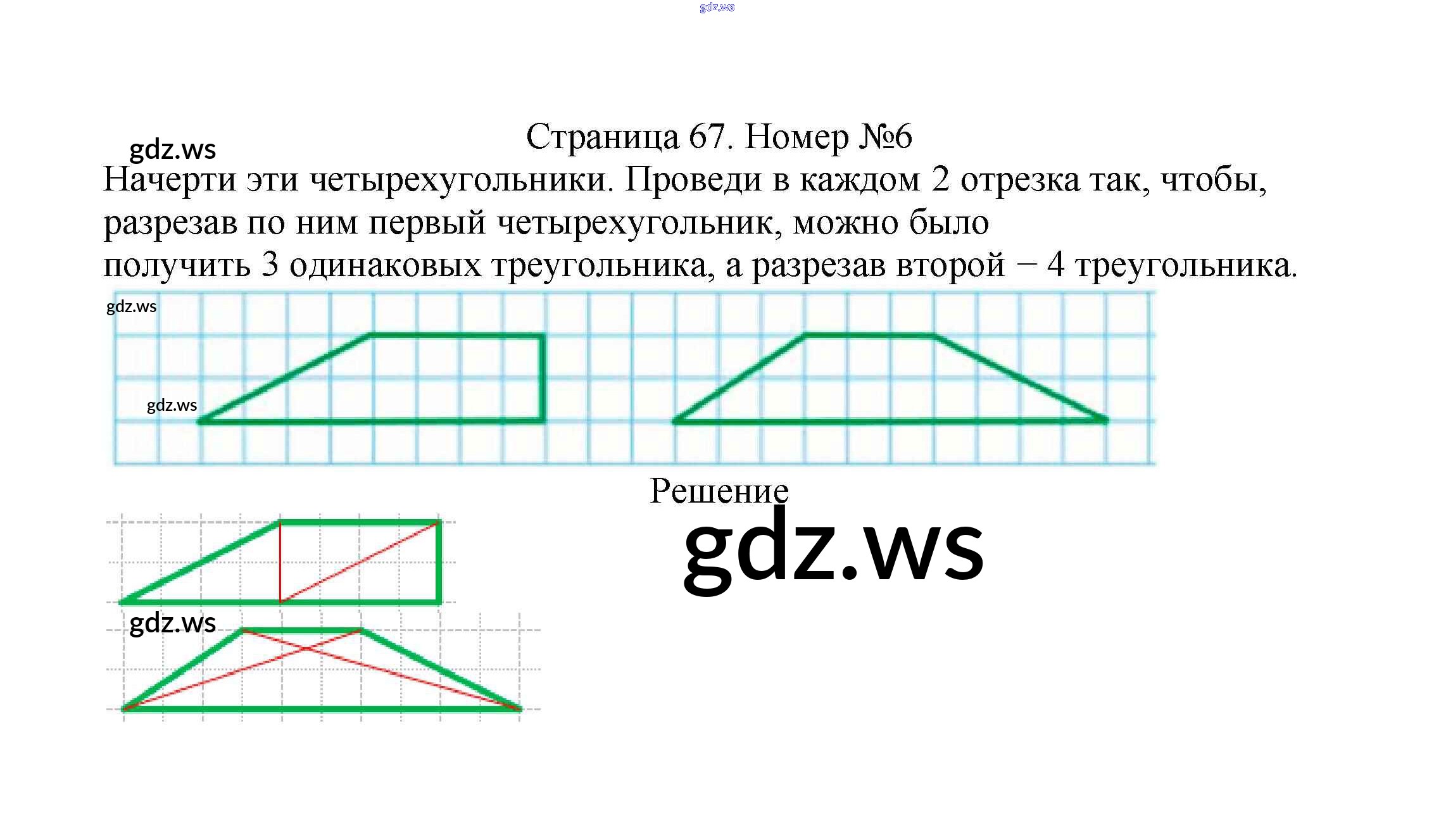 Страница 67. Номер №6

Начерти эти четырехугольники. Проведи в каждом 2 отрезка так, чтобы, разрезав по ним первый четырехугольник, можно было получить 3 одинаковых треугольника, а разрезав второй − 4 треугольника.

Решение

gdz.ws